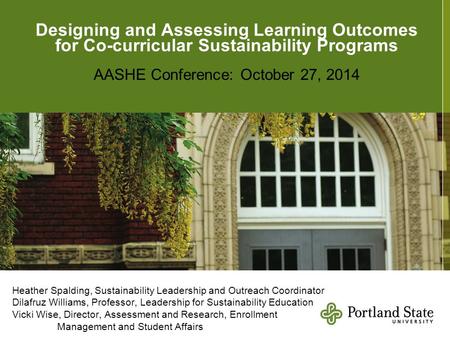 Designing and Assessing Learning Outcomes for Co-curricular Sustainability Programs

AASHE Conference: October 27, 2014

Heather Spalding, Sustainability Leadership and Outreach Coordinator
Dilafruz Williams, Professor, Leadership for Sustainability Education
Vicki Wise, Director, Assessment and Research, Enrollment Management and Student Affairs

Portland State UNIVERSITY